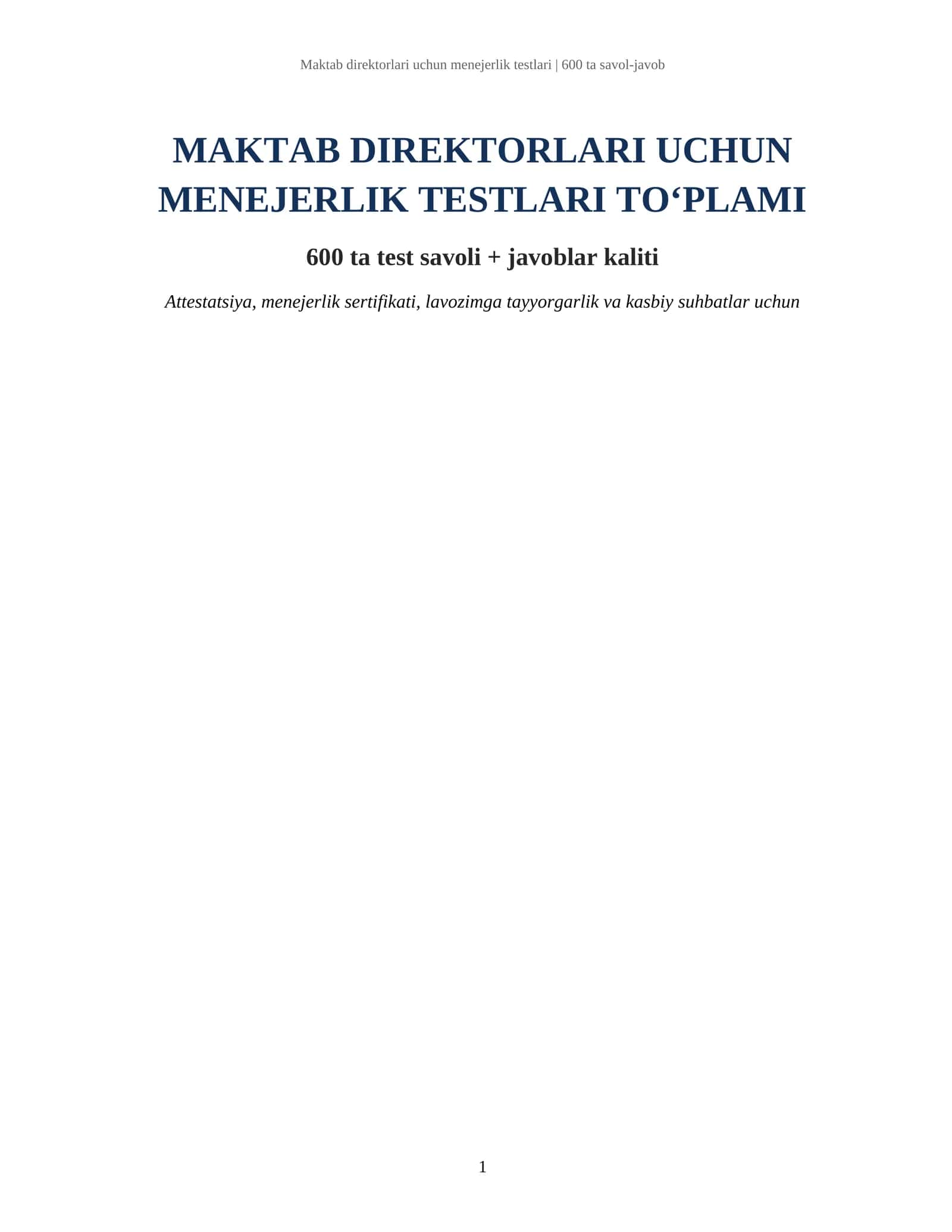 Maktab direktorlari uchun menejerlik testlari | 600 ta savol-javob

MAKTAB DIREKTORLARI UCHUN MENEJERLIK TESTLARI TO‘PLAMI

600 ta test savoli + javoblar kaliti

Attestatsiya, menejerlik sertifikati, lavozimga tayyorgarlik va kasbiy suhbatlar uchun

1